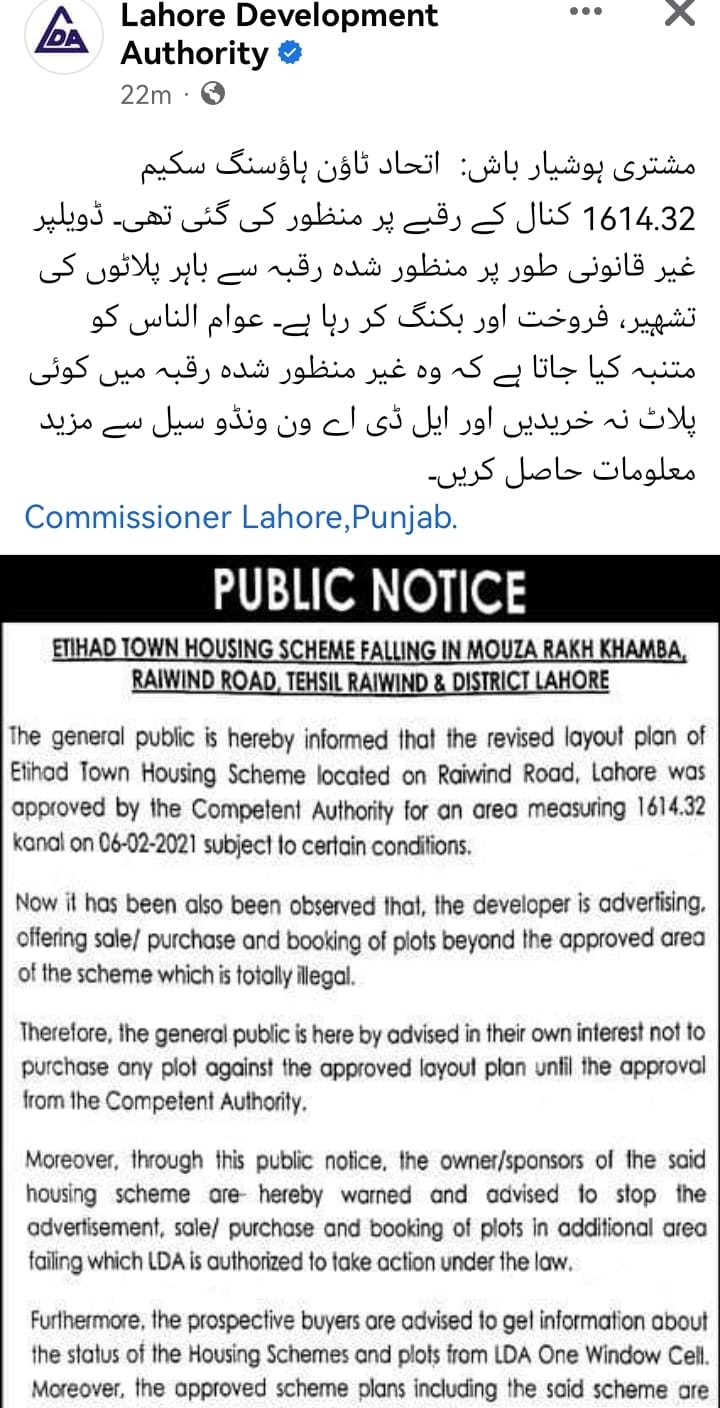 LDA

Lahore Development Authority
22m ·

مشتری ہوشیار باش: اتحاد ٹاؤن ہاؤسنگ سکیم 1614.32 کنال کے رقبے پر منظور کی گئی تھی۔ ڈویلپر غیر قانونی طور پر منظور شدہ رقبہ سے باہر پلاٹوں کی تشہیر، فروخت اور بکنگ کر رہا ہے۔ عوام الناس کو متنبہ کیا جاتا ہے کہ وہ غیر منظور شدہ رقبہ میں کوئی پلاٹ نہ خریدیں اور ایل ڈی اے ون ونڈو سیل سے مزید معلومات حاصل کریں۔
Commissioner Lahore,Punjab.

PUBLIC NOTICE

ETIHAD TOWN HOUSING SCHEME FALLING IN MOUZA RAKH KHAMBA, RAIWIND ROAD, TEHSIL RAIWIND & DISTRICT LAHORE

The general public is hereby informed that the revised layout plan of Etihad Town Housing Scheme located on Raiwind Road, Lahore was approved by the Competent Authority for an area measuring 1614.32 kanal on 06-02-2021 subject to certain conditions.

Now it has been also been observed that, the developer is advertising, offering sale/ purchase and booking of plots beyond the approved area of the scheme which is totally illegal.

Therefore, the general public is here by advised in their own interest not to purchase any plot against the approved layout plan until the approval from the Competent Authority.

Moreover, through this public notice, the owner/sponsors of the said housing scheme are hereby warned and advised to stop the advertisement, sale/ purchase and booking of plots in additional area failing which LDA is authorized to take action under the law.

Furthermore, the prospective buyers are advised to get information about the status of the Housing Schemes and plots from LDA One Window Cell. Moreover, the approved scheme plans including the said scheme are